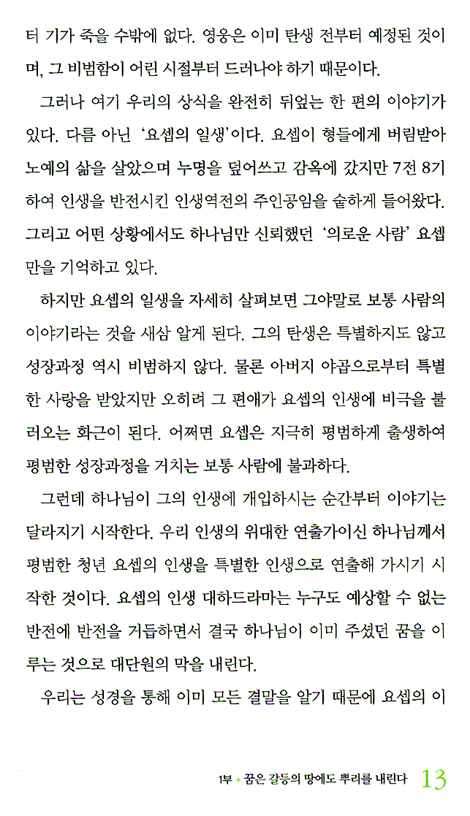 터 기가 죽을 수밖에 없다. 영웅은 이미 탄생 전부터 예정된 것이며, 그 비범함이 어린 시절부터 드러나야 하기 때문이다.

그러나 여기 우리의 상식을 완전히 뒤엎는 한 편의 이야기가 있다. 다름 아닌 '요셉의 일생'이다. 요셉이 형들에게 버림받아 노예의 삶을 살았으며 누명을 덮어쓰고 감옥에 갔지만 7전 8기하여 인생을 반전시킨 인생역전의 주인공임을 숱하게 들어왔다. 그리고 어떤 상황에서도 하나님만 신뢰했던 '의로운 사람' 요셉만을 기억하고 있다.

하지만 요셉의 일생을 자세히 살펴보면 그야말로 보통 사람의 이야기라는 것을 새삼 알게 된다. 그의 탄생은 특별하지도 않고 성장과정 역시 비범하지 않다. 물론 아버지 야곱으로부터 특별한 사랑을 받았지만 오히려 그 편애가 요셉의 인생에 비극을 불러오는 화근이 된다. 어쩌면 요셉은 지극히 평범하게 출생하여 평범한 성장과정을 거치는 보통 사람에 불과하다.

그런데 하나님이 그의 인생에 개입하시는 순간부터 이야기는 달라지기 시작한다. 우리 인생의 위대한 연출가이신 하나님께서 평범한 청년 요셉의 인생을 특별한 인생으로 연출해 가시기 시작한 것이다. 요셉의 인생 대하드라마는 누구도 예상할 수 없는 반전에 반전을 거듭하면서 결국 하나님이 이미 주셨던 꿈을 이루는 것으로 대단원의 막을 내린다.

우리는 성경을 통해 이미 모든 결말을 알기 때문에 요셉의 이

1부 • 꿈은 갈등의 땅에도 뿌리를 내린다 13